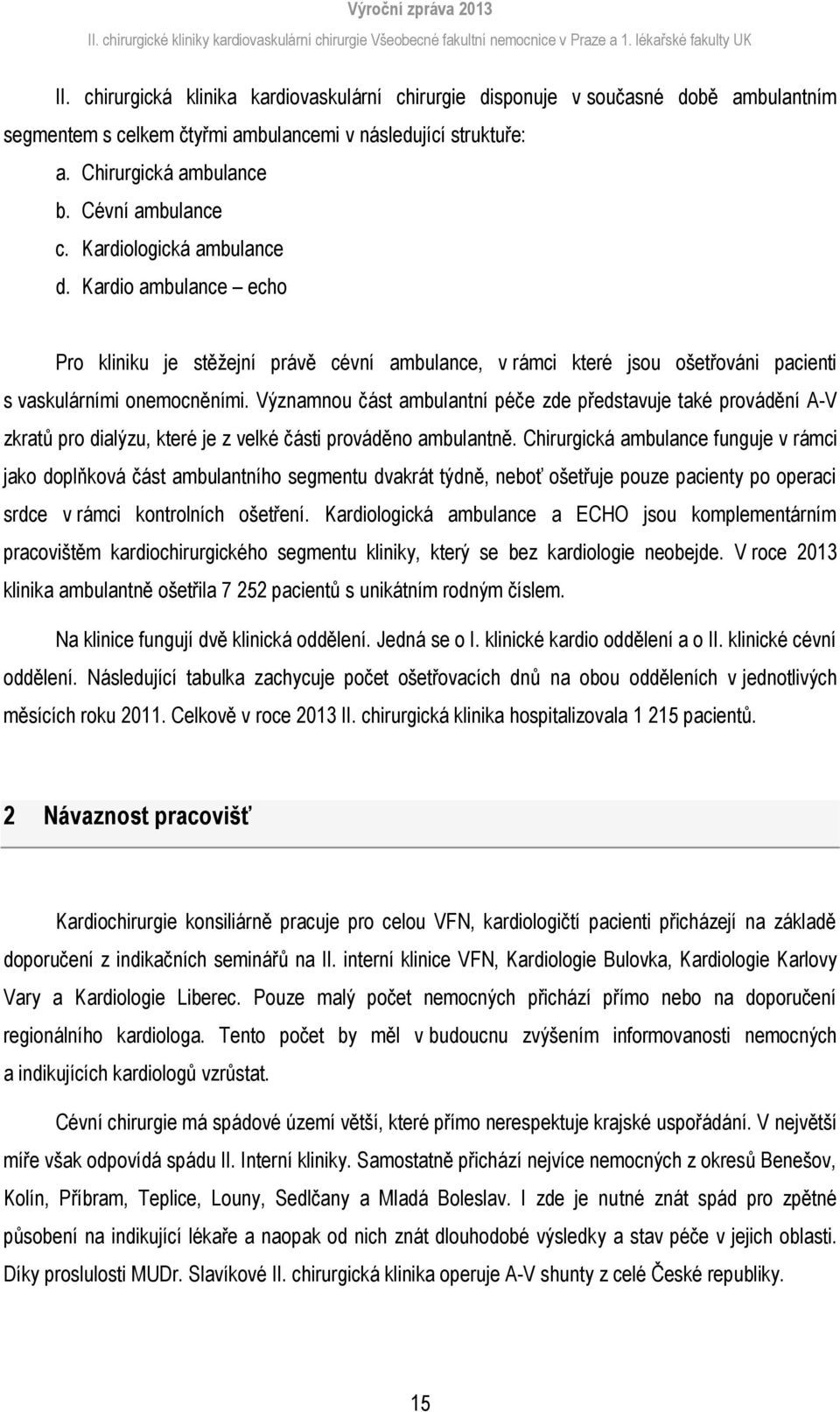 Výroční zpráva 2013
II. chirurgické kliniky kardiovaskulární chirurgie Všeobecné fakultní nemocnice v Praze a 1. lékařské fakulty UK

II. chirurgická klinika kardiovaskulární chirurgie disponuje v současné době ambulantním segmentem s celkem čtyřmi ambulancemi v následující struktuře:

a. Chirurgická ambulance
b. Cévní ambulance
c. Kardiologická ambulance
d. Kardio ambulance – echo

Pro kliniku je stěžejní právě cévní ambulance, v rámci které jsou ošetřováni pacienti s vaskulárními onemocněními. Významnou část ambulantní péče zde představuje také provádění A-V zkratů pro dialýzu, které je z velké části prováděno ambulantně. Chirurgická ambulance funguje v rámci jako doplňková část ambulantního segmentu dvakrát týdně, neboť ošetřuje pouze pacienty po operaci srdce v rámci kontrolních ošetření. Kardiologická ambulance a ECHO jsou komplementárním pracovištěm kardiochirurgického segmentu kliniky, který se bez kardiologie neobejde. V roce 2013 klinika ambulantně ošetřila 7 252 pacientů s unikátním rodným číslem.

Na klinice fungují dvě klinická oddělení. Jedná se o I. klinické kardio oddělení a o II. klinické cévní oddělení. Následující tabulka zachycuje počet ošetřovacích dnů na obou odděleních v jednotlivých měsících roku 2011. Celkově v roce 2013 II. chirurgická klinika hospitalizovala 1 215 pacientů.

2 Návaznost pracovišť

Kardiochirurgie konsiliárně pracuje pro celou VFN, kardiologičtí pacienti přicházejí na základě doporučení z indikačních seminářů na II. interní klinice VFN, Kardiologie Bulovka, Kardiologie Karlovy Vary a Kardiologie Liberec. Pouze malý počet nemocných přichází přímo nebo na doporučení regionálního kardiologa. Tento počet by měl v budoucnu zvýšením informovanosti nemocných a indikujících kardiologů vzrůstat.

Cévní chirurgie má spádové území větší, které přímo nerespektuje krajské uspořádání. V největší míře však odpovídá spádu II. Interní kliniky. Samostatně přichází nejvíce nemocných z okresů Benešov, Kolín, Příbram, Teplice, Louny, Sedlčany a Mladá Boleslav. I zde je nutné znát spád pro zpětné působení na indikující lékaře a naopak od nich znát dlouhodobé výsledky a stav péče v jejich oblasti. Díky proslulosti MUDr. Slavíkové II. chirurgická klinika operuje A-V shunty z celé České republiky.

15